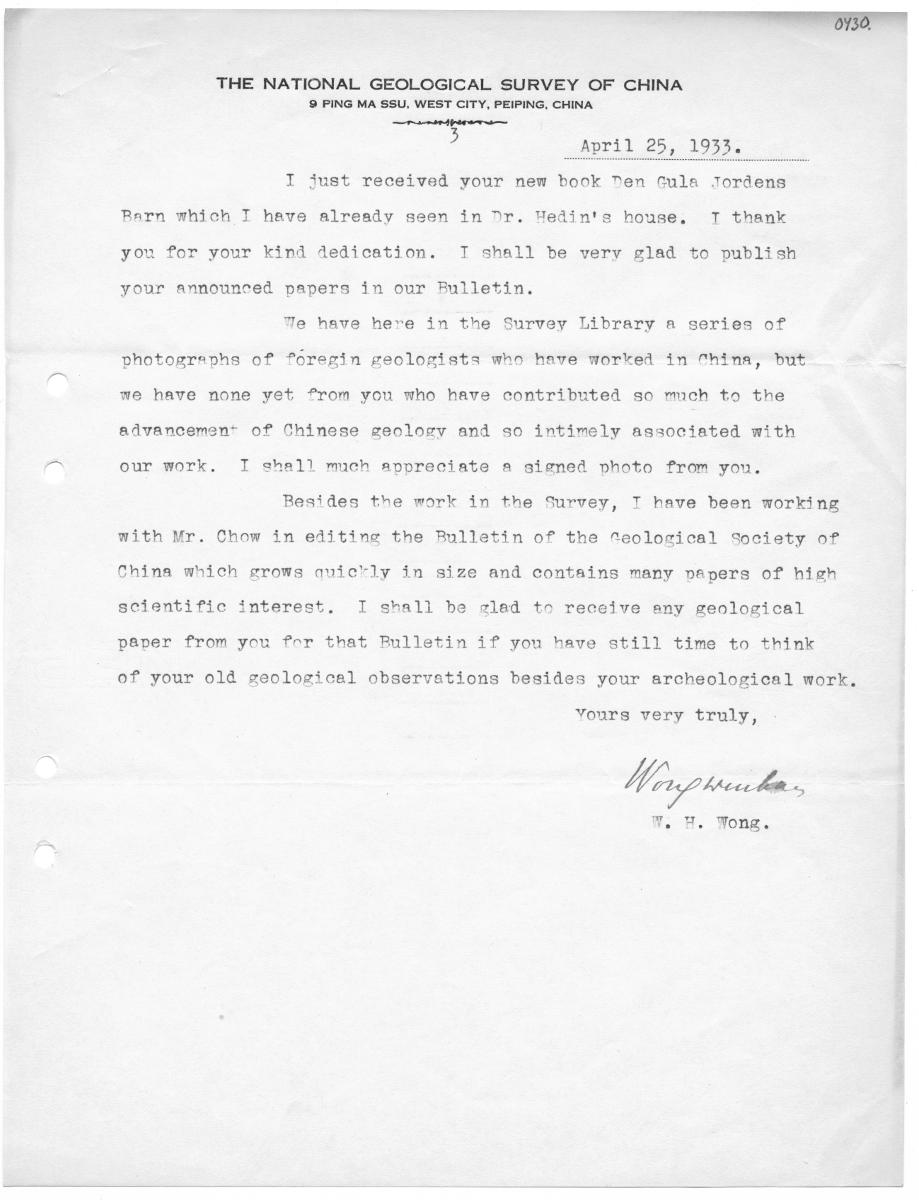 0430.

THE NATIONAL GEOLOGICAL SURVEY OF CHINA
9 PING MA SSU, WEST CITY, PEIPING, CHINA

3

April 25, 1933.

I just received your new book Den Gula Jordens Barn which I have already seen in Dr. Hedin's house. I thank you for your kind dedication. I shall be very glad to publish your announced papers in our Bulletin.

We have here in the Survey Library a series of photographs of foregin geologists who have worked in China, but we have none yet from you who have contributed so much to the advancement of Chinese geology and so intimely associated with our work. I shall much appreciate a signed photo from you.

Besides the work in the Survey, I have been working with Mr. Chow in editing the Bulletin of the Geological Society of China which grows quickly in size and contains many papers of high scientific interest. I shall be glad to receive any geological paper from you for that Bulletin if you have still time to think of your old geological observations besides your archeological work.

Yours very truly,

Wong Wenhao

W. H. Wong.